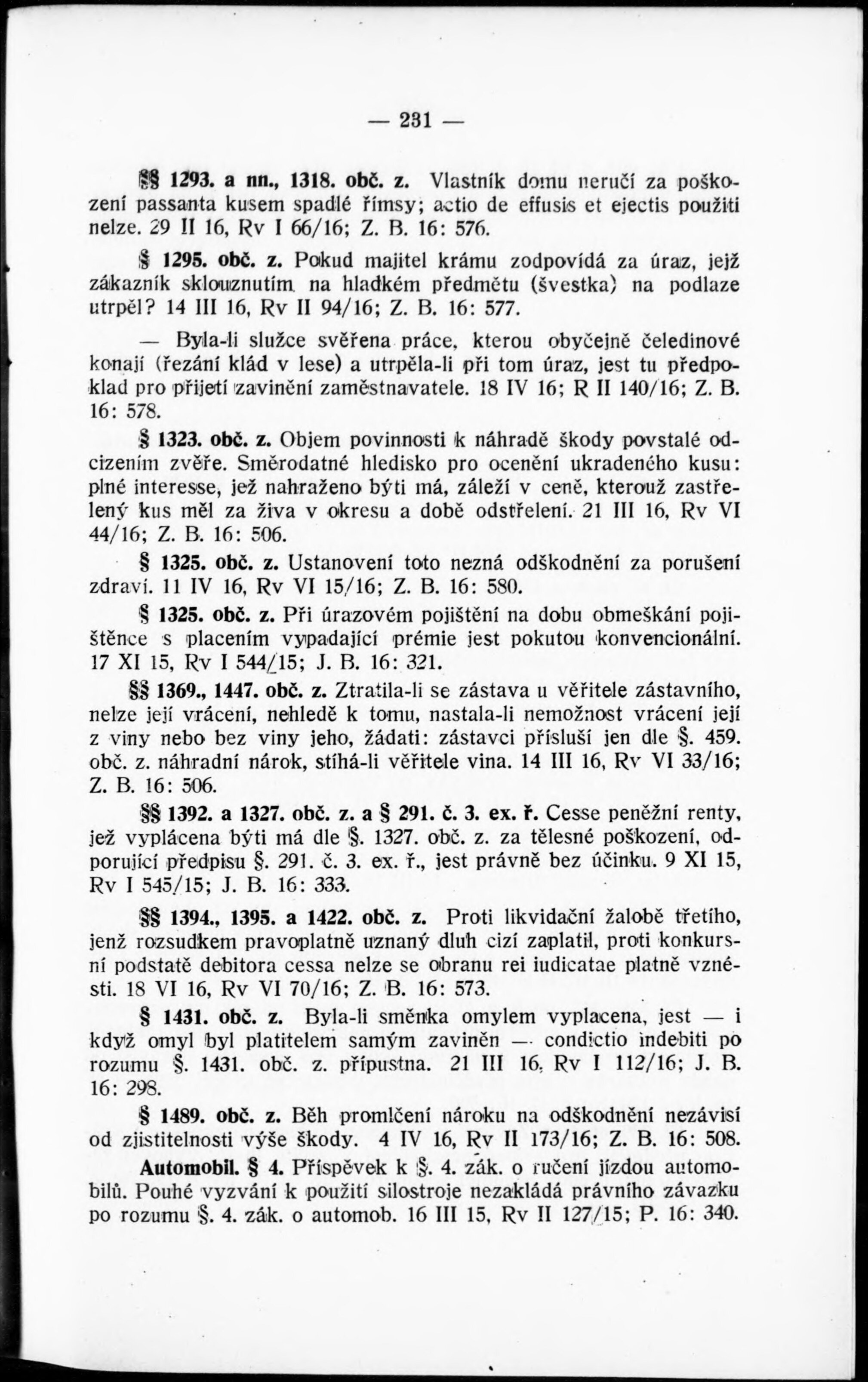 — 231 —

§§ 1293. a nn., 1318. obč. z. Vlastník domu neručí za poškození passanta kusem spadlé římsy; actio de effusis et ejectis použíti nelze. 29 II 16, Rv I 66/16; Z. B. 16: 576.

§ 1295. obč. z. Pokud majitel krámu zodpovídá za úraz, jejž zákazník sklouznutím na hladkém předmětu (švestka) na podlaze utrpěl? 14 III 16, Rv II 94/16; Z. B. 16: 577.

— Byla-li služce svěřena práce, kterou obyčejně čeledínové konají (řezání klád v lese) a utrpěla-li při tom úraz, jest tu předpoklad pro přijetí zavinění zaměstnavatele. 18 IV 16; R II 140/16; Z. B. 16: 578.

§ 1323. obč. z. Objem povinnosti k náhradě škody povstalé odcizením zvěře. Směrodatné hledisko pro ocenění ukradeného kusu: plné interesse, jež nahraženo býti má, záleží v ceně, kterouž zastřelený kus měl za živa v okresu a době odstřelení. 21 III 16, Rv VI 44/16; Z. B. 16: 506.

§ 1325. obč. z. Ustanovení toto nezná odškodnění za porušení zdraví. 11 IV 16, Rv VI 15/16; Z. B. 16: 580.

§ 1325. obč. z. Při úrazovém pojištění na dobu obmeškání pojištěnce s placením vypadající prémie jest pokutou konvencionální. 17 XI 15, Rv I 544/15; J. B. 16: 321.

§§ 1369., 1447. obč. z. Ztratila-li se zástava u věřitele zástavního, nelze její vrácení, nehledě k tomu, nastala-li nemožnost vrácení její z viny nebo bez viny jeho, žádati: zástavci přísluší jen dle §. 459. obč. z. náhradní nárok, stíhá-li věřitele vina. 14 III 16, Rv VI 33/16; Z. B. 16: 506.

§§ 1392. a 1327. obč. z. a § 291. č. 3. ex. ř. Cesse peněžní renty, jež vyplácena býti má dle §. 1327. obč. z. za tělesné poškození, odporující předpisu §. 291. č. 3. ex. ř., jest právně bez účinku. 9 XI 15, Rv I 545/15; J. B. 16: 333.

§§ 1394., 1395. a 1422. obč. z. Proti likvidační žalobě třetího, jenž rozsudkem pravoplatně uznaný dluh cizí zaplatil, proti konkursní podstatě debitora cessa nelze se obranu rei iudicatae platně vznésti. 18 VI 16, Rv VI 70/16; Z. B. 16: 573.

§ 1431. obč. z. Byla-li směnka omylem vyplacena, jest — i když omyl byl platitelem samým zaviněn — condictio indebiti po rozumu §. 1431. obč. z. přípustna. 21 III 16, Rv I 112/16; J. B. 16: 298.

§ 1489. obč. z. Běh promlčení nároku na odškodnění nezávisí od zjistitelnosti výše škody. 4 IV 16, Rv II 173/16; Z. B. 16: 508.

Automobil. § 4. Příspěvek k §. 4. zák. o ručení jízdou automobilů. Pouhé vyzvání k použití silostroje nezakládá právního závazku po rozumu §. 4. zák. o automob. 16 III 15, Rv II 127/15; P. 16: 340.